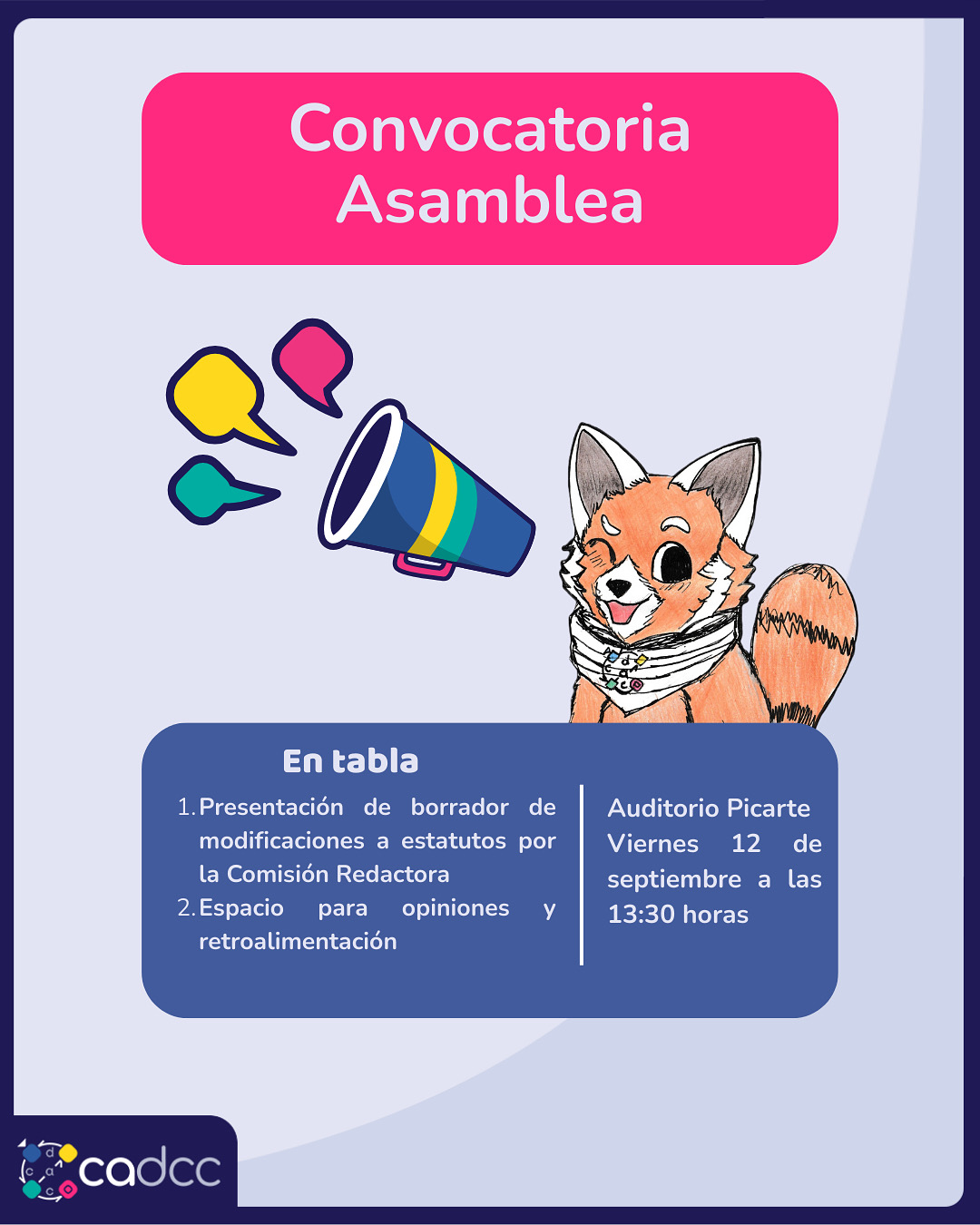 Convocatoria
Asamblea

En tabla

1. Presentación de borrador de modificaciones a estatutos por la Comisión Redactora
2. Espacio para opiniones y retroalimentación

Auditorio Picarte
Viernes 12 de septiembre a las 13:30 horas

cadcc